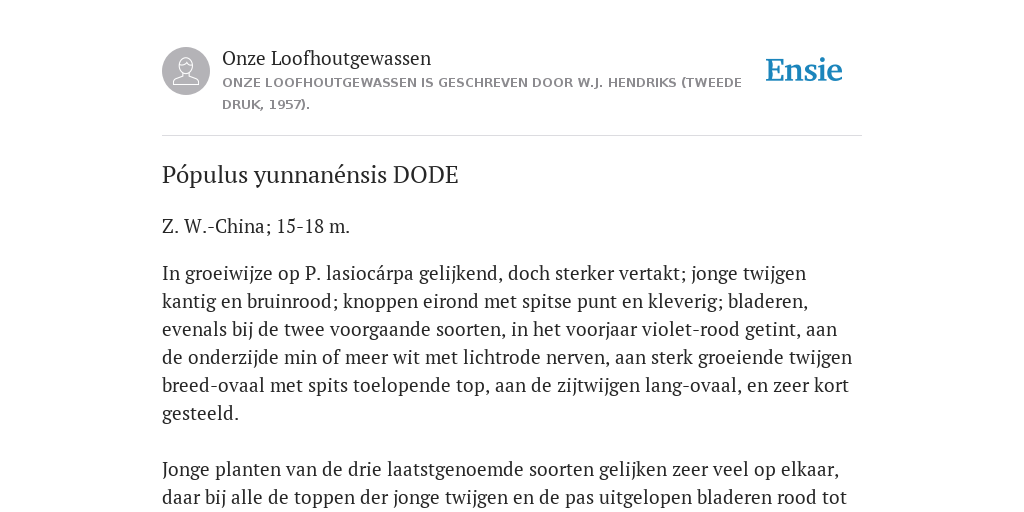 Onze Loofhoutgewassen
ONZE LOOFHOUTGEWASSEN IS GESCHREVEN DOOR W.J. HENDRIKS (TWEEDE DRUK, 1957).

Ensie

Pópulus yunnanénsis DODE

Z. W.-China; 15-18 m.

In groeiwijze op P. lasiocárpa gelijkend, doch sterker vertakt; jonge twijgen kantig en bruinrood; knoppen eirond met spitse punt en kleverig; bladeren, evenals bij de twee voorgaande soorten, in het voorjaar violet-rood getint, aan de onderzijde min of meer wit met lichtrode nerven, aan sterk groeiende twijgen breed-ovaal met spits toelopende top, aan de zijtwijgen lang-ovaal, en zeer kort gesteeld.

Jonge planten van de drie laatstgenoemde soorten gelijken zeer veel op elkaar, daar bij alle de toppen der jonge twijgen en de pas uitgelopen bladeren rood tot